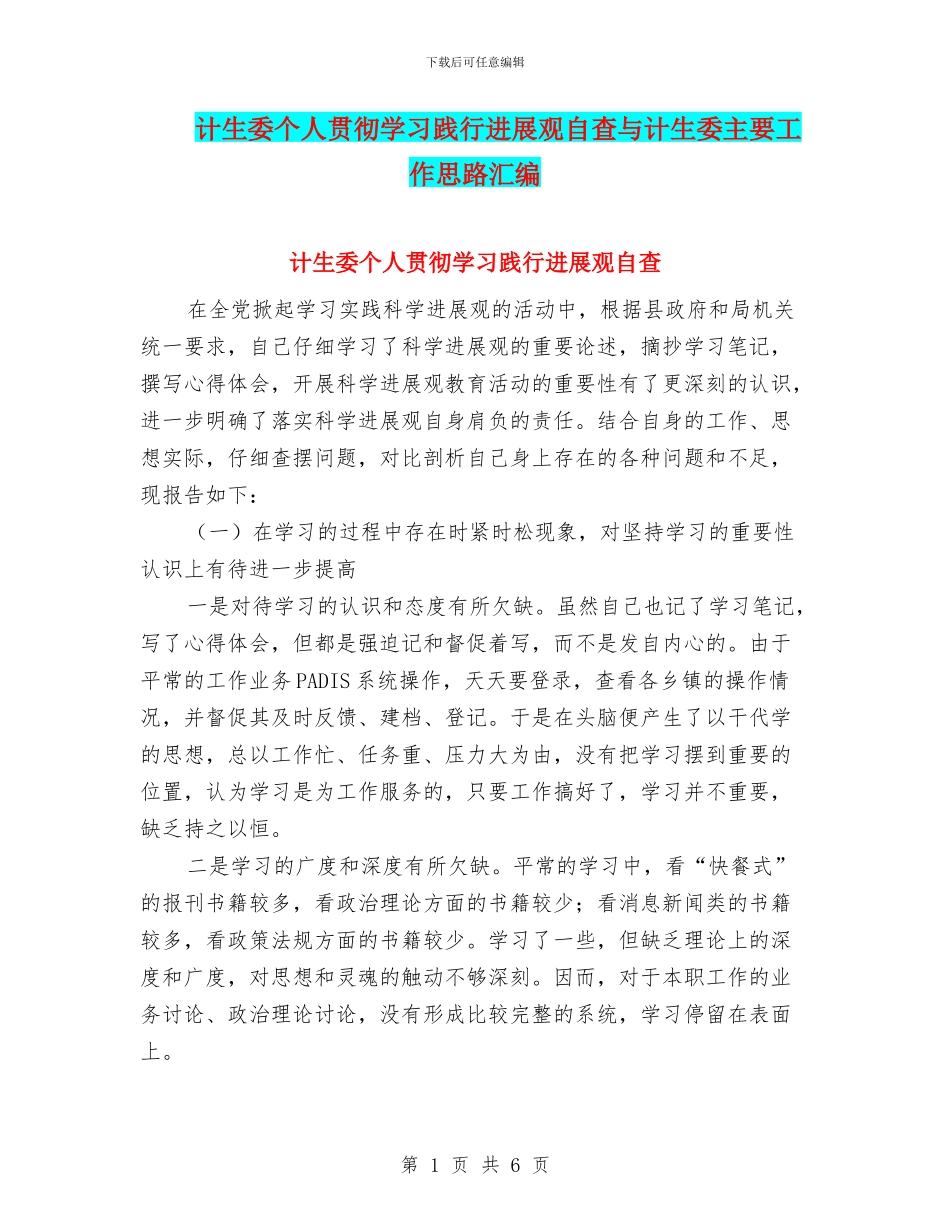 下载后可任意编辑

计生委个人贯彻学习践行进展观自查与计生委主要工作思路汇编

计生委个人贯彻学习践行进展观自查

在全党掀起学习实践科学进展观的活动中，根据县政府和局机关统一要求，自己仔细学习了科学进展观的重要论述，摘抄学习笔记，撰写心得体会，开展科学进展观教育活动的重要性有了更深刻的认识，进一步明确了落实科学进展观自身肩负的责任。结合自身的工作、思想实际，仔细查摆问题，对比剖析自己身上存在的各种问题和不足，现报告如下：

（一）在学习的过程中存在时紧时松现象，对坚持学习的重要性认识上有待进一步提高

一是对待学习的认识和态度有所欠缺。虽然自己也记了学习笔记，写了心得体会，但都是强迫记和督促着写，而不是发自内心的。由于平常的工作业务PADIS系统操作，天天要登录，查看各乡镇的操作情况，并督促其及时反馈、建档、登记。于是在头脑便产生了以干代学的思想，总以工作忙、任务重、压力大为由，没有把学习摆到重要的位置，认为学习是为工作服务的，只要工作搞好了，学习并不重要，缺乏持之以恒。

二是学习的广度和深度有所欠缺。平常的学习中，看“快餐式”的报刊书籍较多，看政治理论方面的书籍较少；看消息新闻类的书籍较多，看政策法规方面的书籍较少。学习了一些，但缺乏理论上的深度和广度，对思想和灵魂的触动不够深刻。因而，对于本职工作的业务讨论、政治理论讨论，没有形成比较完整的系统，学习停留在表面上。

第 1 页 共 6 页